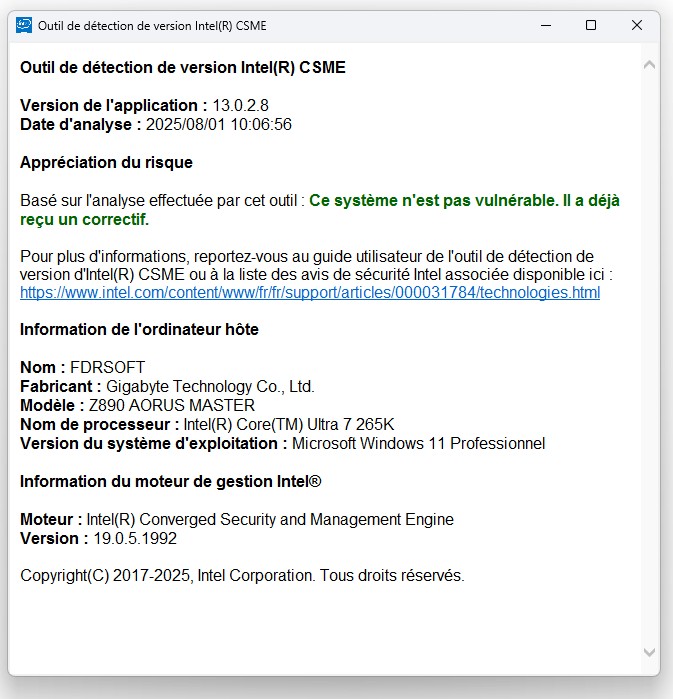 Outil de détection de version Intel(R) CSME

Outil de détection de version Intel(R) CSME

Version de l'application : 13.0.2.8
Date d'analyse : 2025/08/01 10:06:56

Appréciation du risque

Basé sur l'analyse effectuée par cet outil : Ce système n'est pas vulnérable. Il a déjà reçu un correctif.

Pour plus d'informations, reportez-vous au guide utilisateur de l'outil de détection de version d'Intel(R) CSME ou à la liste des avis de sécurité Intel associée disponible ici : https://www.intel.com/content/www/fr/fr/support/articles/000031784/technologies.html

Information de l'ordinateur hôte

Nom : FDRSOFT
Fabricant : Gigabyte Technology Co., Ltd.
Modèle : Z890 AORUS MASTER
Nom de processeur : Intel(R) Core(TM) Ultra 7 265K
Version du système d'exploitation : Microsoft Windows 11 Professionnel

Information du moteur de gestion Intel®

Moteur : Intel(R) Converged Security and Management Engine
Version : 19.0.5.1992

Copyright(C) 2017-2025, Intel Corporation. Tous droits réservés.